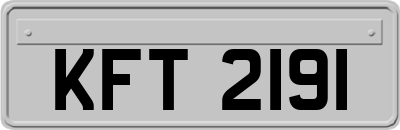 KFT 2191